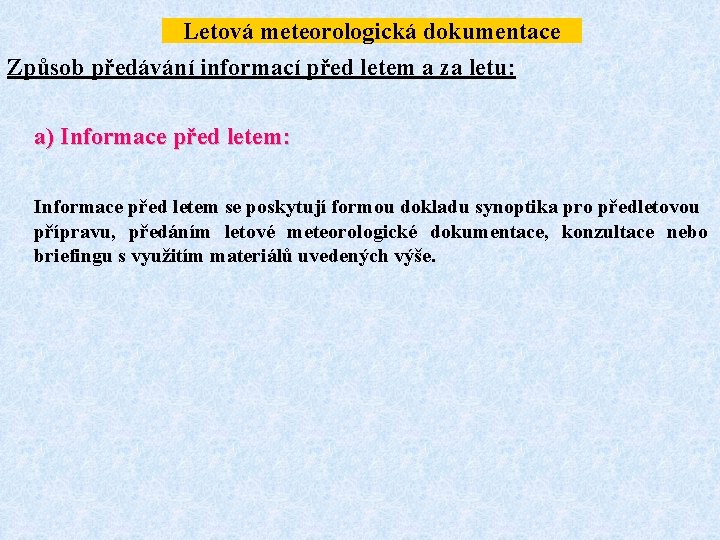 Letová meteorologická dokumentace

Způsob předávání informací před letem a za letu:

a) Informace před letem:

Informace před letem se poskytují formou dokladu synoptika pro předletovou přípravu, předáním letové meteorologické dokumentace, konzultace nebo briefingu s využitím materiálů uvedených výše.